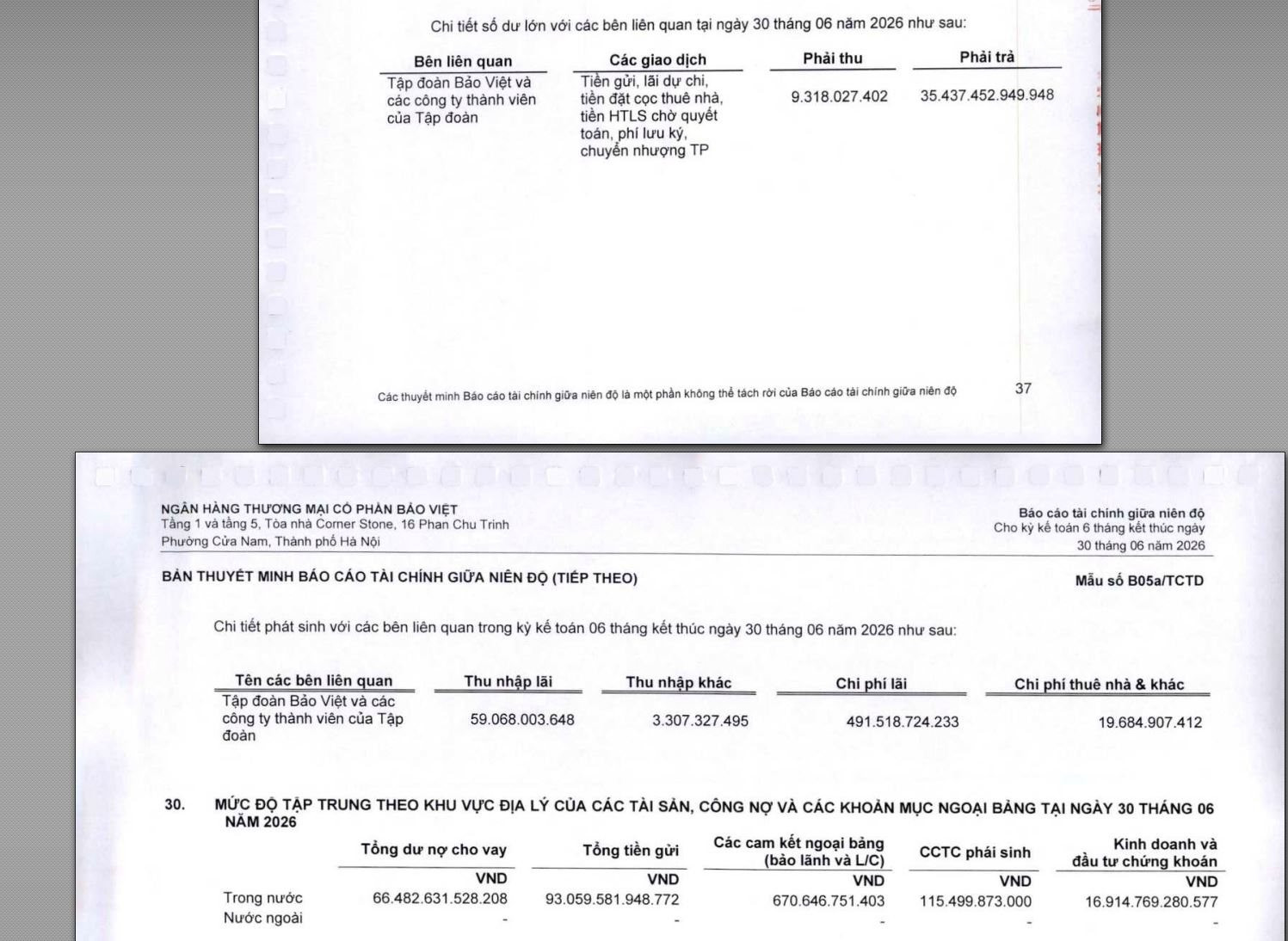 Chi tiết số dư lớn với các bên liên quan tại ngày 30 tháng 06 năm 2026 như sau:

| Bên liên quan | Các giao dịch | Phải thu | Phải trả |
|---|---|---|---|
| Tập đoàn Bảo Việt và các công ty thành viên của Tập đoàn | Tiền gửi, lãi dự chi, tiền đặt cọc thuê nhà, tiền HTLS chờ quyết toán, phí lưu ký, chuyển nhượng TP | 9.318.027.402 | 35.437.452.949.948 |

Các thuyết minh Báo cáo tài chính giữa niên độ là một phần không thể tách rời của Báo cáo tài chính giữa niên độ

37

NGÂN HÀNG THƯƠNG MẠI CỔ PHẦN BẢO VIỆT
Tầng 1 và tầng 5, Tòa nhà Corner Stone, 16 Phan Chu Trinh
Phường Cửa Nam, Thành phố Hà Nội

Báo cáo tài chính giữa niên độ
Cho kỳ kế toán 6 tháng kết thúc ngày
30 tháng 06 năm 2026

BẢN THUYẾT MINH BÁO CÁO TÀI CHÍNH GIỮA NIÊN ĐỘ (TIẾP THEO)

Mẫu số B05a/TCTD

Chi tiết phát sinh với các bên liên quan trong kỳ kế toán 06 tháng kết thúc ngày 30 tháng 06 năm 2026 như sau:

| Tên các bên liên quan | Thu nhập lãi | Thu nhập khác | Chi phí lãi | Chi phí thuê nhà & khác |
|---|---|---|---|---|
| Tập đoàn Bảo Việt và các công ty thành viên của Tập đoàn | 59.068.003.648 | 3.307.327.495 | 491.518.724.233 | 19.684.907.412 |

30. MỨC ĐỘ TẬP TRUNG THEO KHU VỰC ĐỊA LÝ CỦA CÁC TÀI SẢN, CÔNG NỢ VÀ CÁC KHOẢN MỤC NGOẠI BẢNG TẠI NGÀY 30 THÁNG 06 NĂM 2026

| | Tổng dư nợ cho vay | Tổng tiền gửi | Các cam kết ngoại bảng (bảo lãnh và L/C) | CCTC phái sinh | Kinh doanh và đầu tư chứng khoán |
|---|---|---|---|---|---|
| | VND | VND | VND | VND | VND |
| Trong nước | 66.482.631.528.208 | 93.059.581.948.772 | 670.646.751.403 | 115.499.873.000 | 16.914.769.280.577 |
| Nước ngoài | - | - | - | - | - |